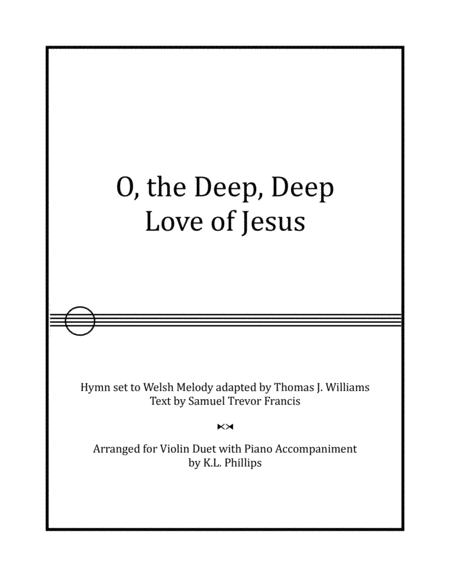 O, the Deep, Deep
Love of Jesus

Hymn set to Welsh Melody adapted by Thomas J. Williams
Text by Samuel Trevor Francis

Arranged for Violin Duet with Piano Accompaniment
by K.L. Phillips